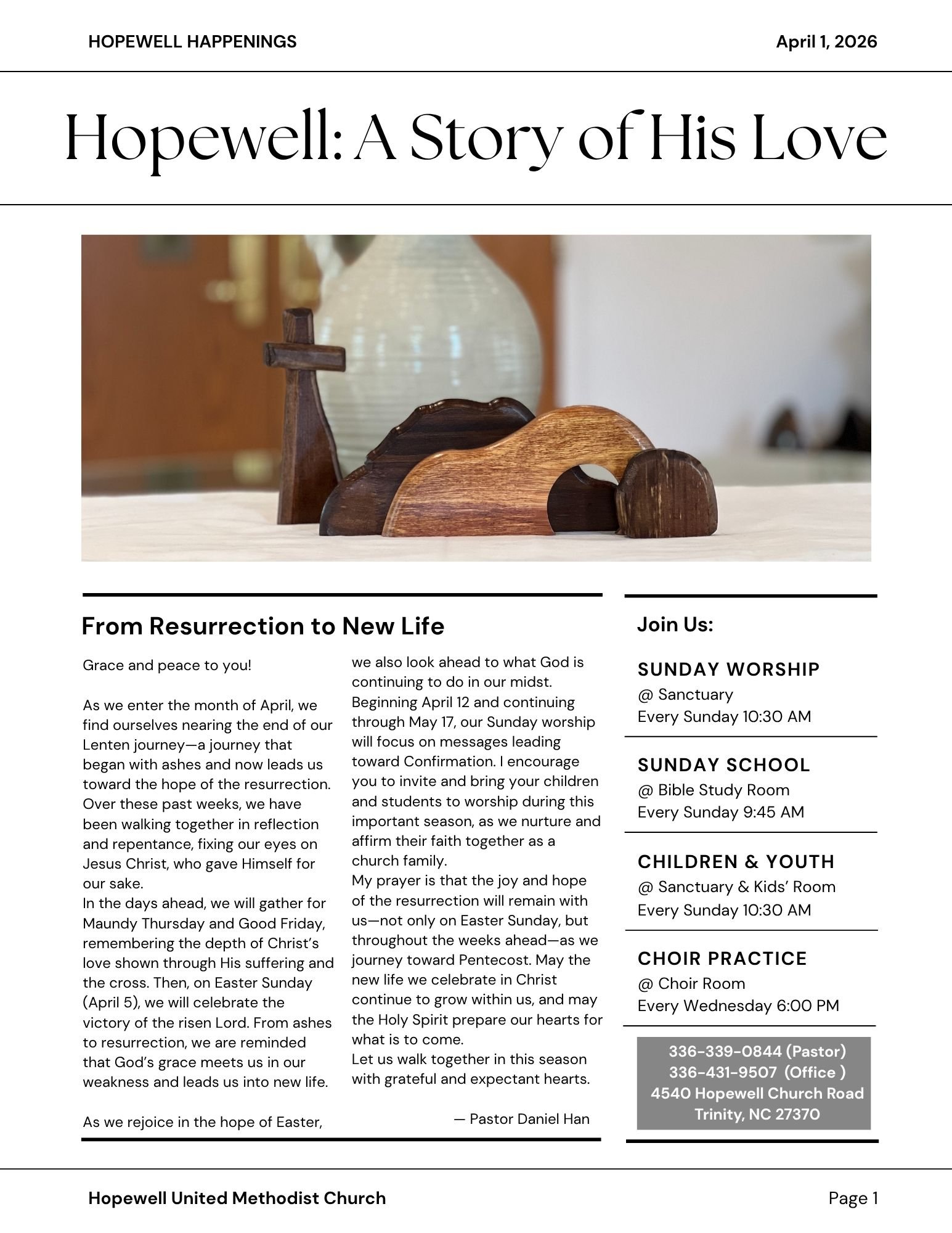 HOPEWELL HAPPENINGS

April 1, 2026

Hopewell: A Story of His Love

From Resurrection to New Life

Grace and peace to you!

As we enter the month of April, we find ourselves nearing the end of our Lenten journey—a journey that began with ashes and now leads us toward the hope of the resurrection. Over these past weeks, we have been walking together in reflection and repentance, fixing our eyes on Jesus Christ, who gave Himself for our sake.
In the days ahead, we will gather for Maundy Thursday and Good Friday, remembering the depth of Christ's love shown through His suffering and the cross. Then, on Easter Sunday (April 5), we will celebrate the victory of the risen Lord. From ashes to resurrection, we are reminded that God's grace meets us in our weakness and leads us into new life.

As we rejoice in the hope of Easter, we also look ahead to what God is continuing to do in our midst. Beginning April 12 and continuing through May 17, our Sunday worship will focus on messages leading toward Confirmation. I encourage you to invite and bring your children and students to worship during this important season, as we nurture and affirm their faith together as a church family.
My prayer is that the joy and hope of the resurrection will remain with us—not only on Easter Sunday, but throughout the weeks ahead—as we journey toward Pentecost. May the new life we celebrate in Christ continue to grow within us, and may the Holy Spirit prepare our hearts for what is to come.
Let us walk together in this season with grateful and expectant hearts.

— Pastor Daniel Han

Join Us:

SUNDAY WORSHIP
@ Sanctuary
Every Sunday 10:30 AM

SUNDAY SCHOOL
@ Bible Study Room
Every Sunday 9:45 AM

CHILDREN & YOUTH
@ Sanctuary & Kids' Room
Every Sunday 10:30 AM

CHOIR PRACTICE
@ Choir Room
Every Wednesday 6:00 PM

336-339-0844 (Pastor)
336-431-9507 (Office )
4540 Hopewell Church Road
Trinity, NC 27370

Hopewell United Methodist Church

Page 1